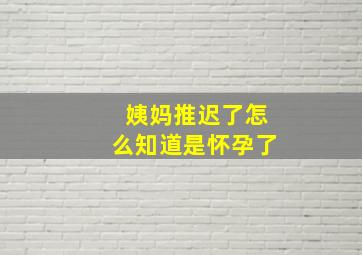 姨妈推迟了怎么知道是怀孕了